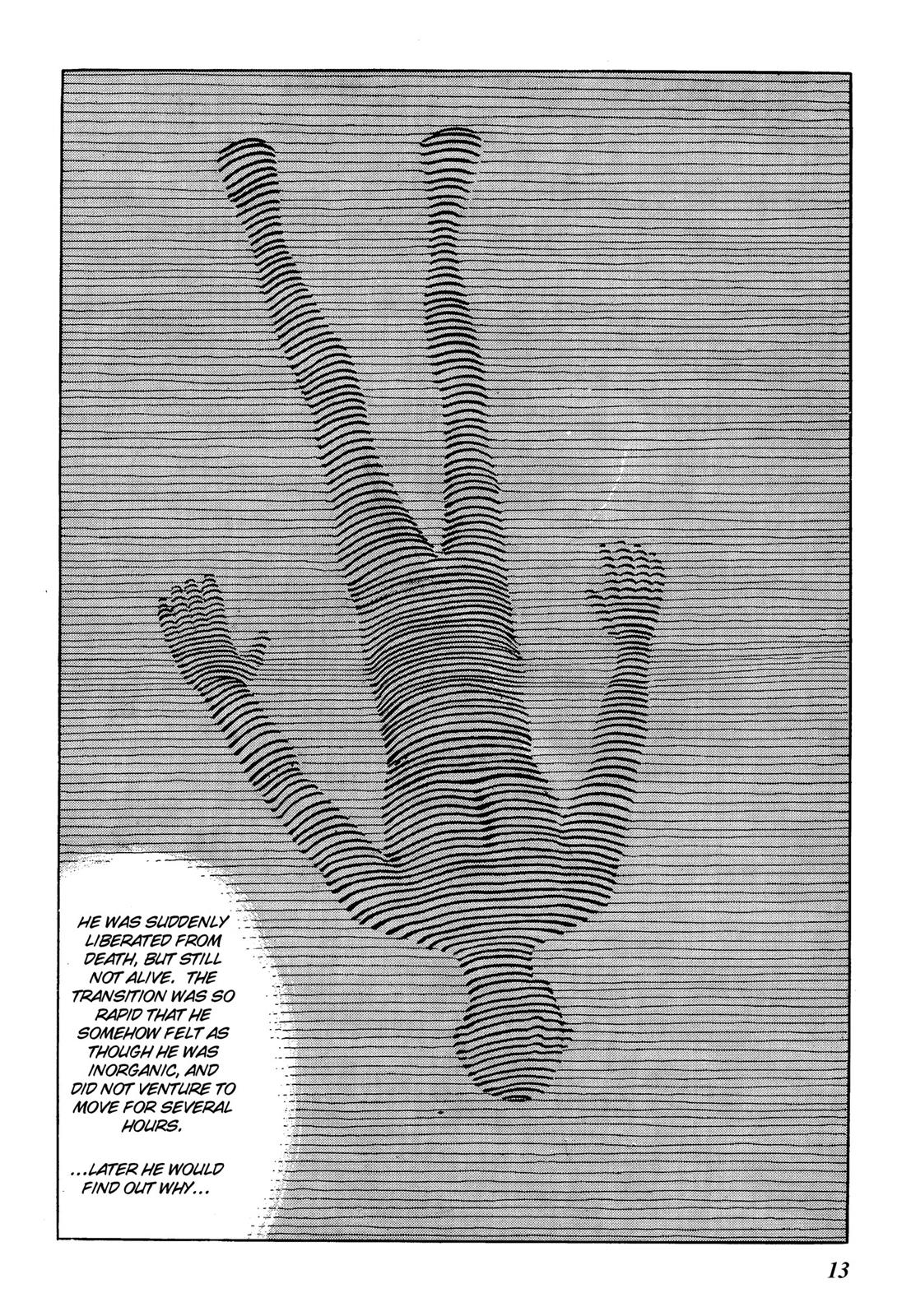 HE WAS SUDDENLY LIBERATED FROM DEATH, BUT STILL NOT ALIVE. THE TRANSITION WAS SO RAPID THAT HE SOMEHOW FELT AS THOUGH HE WAS INORGANIC, AND DID NOT VENTURE TO MOVE FOR SEVERAL HOURS.

...LATER HE WOULD FIND OUT WHY...

13